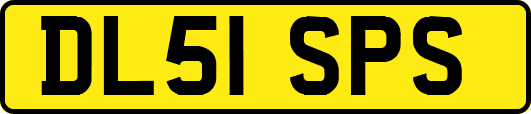 DL51 SPS